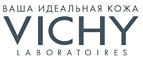 ВАША ИДЕАЛЬНАЯ КОЖА
VICHY
LABORATOIRES